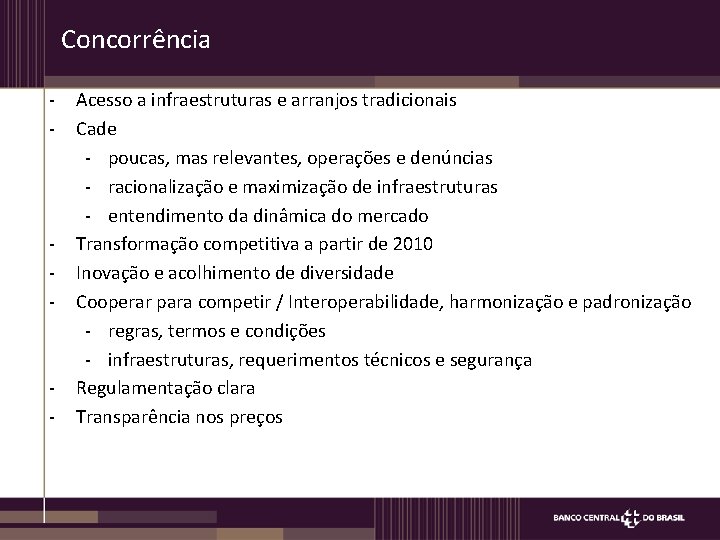 Concorrência

- Acesso a infraestruturas e arranjos tradicionais
- Cade
  - poucas, mas relevantes, operações e denúncias
  - racionalização e maximização de infraestruturas
  - entendimento da dinâmica do mercado
- Transformação competitiva a partir de 2010
- Inovação e acolhimento de diversidade
- Cooperar para competir / Interoperabilidade, harmonização e padronização
  - regras, termos e condições
  - infraestruturas, requerimentos técnicos e segurança
- Regulamentação clara
- Transparência nos preços

BANCO CENTRAL DO BRASIL